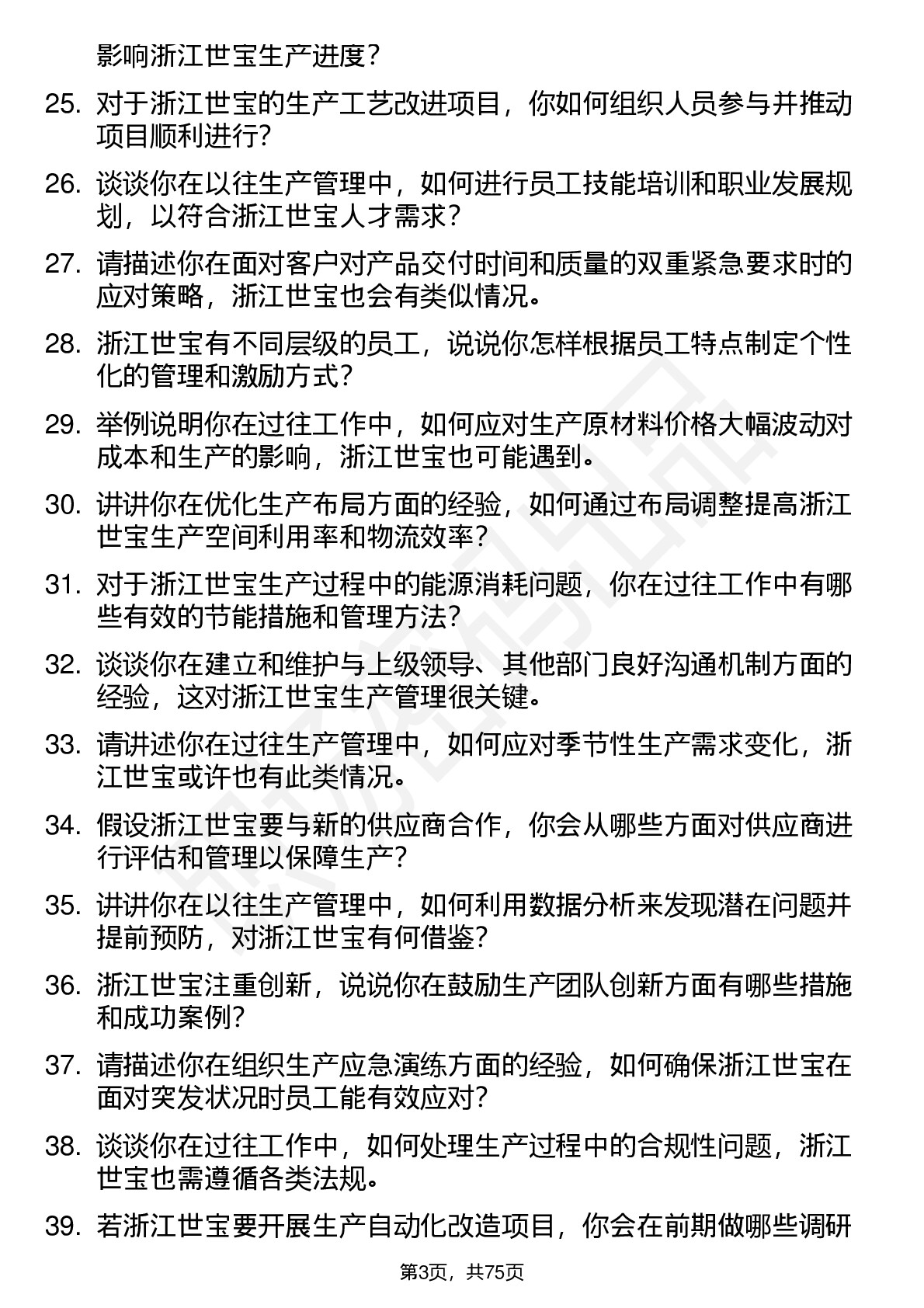 影响浙江世宝生产进度?

25. 对于浙江世宝的生产工艺改进项目，你如何组织人员参与并推动项目顺利进行?

26. 谈谈你在以往生产管理中，如何进行员工技能培训和职业发展规划，以符合浙江世宝人才需求?

27. 请描述你在面对客户对产品交付时间和质量的双重紧急要求时的应对策略，浙江世宝也会有类似情况。

28. 浙江世宝有不同层级的员工，说说你怎样根据员工特点制定个性化的管理和激励方式?

29. 举例说明你在过往工作中，如何应对生产原材料价格大幅波动对成本和生产的影响，浙江世宝也可能遇到。

30. 讲讲你在优化生产布局方面的经验，如何通过布局调整提高浙江世宝生产空间利用率和物流效率?

31. 对于浙江世宝生产过程中的能源消耗问题，你在过往工作中有哪些有效的节能措施和管理方法?

32. 谈谈你在建立和维护与上级领导、其他部门良好沟通机制方面的经验，这对浙江世宝生产管理很关键。

33. 请讲述你在过往生产管理中，如何应对季节性生产需求变化，浙江世宝或许也有此类情况。

34. 假设浙江世宝要与新的供应商合作，你会从哪些方面对供应商进行评估和管理以保障生产?

35. 讲讲你在以往生产管理中，如何利用数据分析来发现潜在问题并提前预防，对浙江世宝有何借鉴?

36. 浙江世宝注重创新，说说你在鼓励生产团队创新方面有哪些措施和成功案例?

37. 请描述你在组织生产应急演练方面的经验，如何确保浙江世宝在面对突发状况时员工能有效应对?

38. 谈谈你在过往工作中，如何处理生产过程中的合规性问题，浙江世宝也需遵循各类法规。

39. 若浙江世宝要开展生产自动化改造项目，你会在前期做哪些调研

第3页，共75页